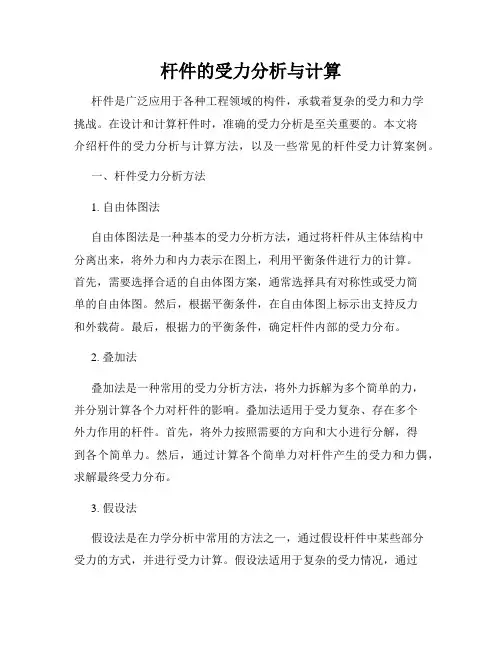 杆件的受力分析与计算

杆件是广泛应用于各种工程领域的构件，承载着复杂的受力和力学挑战。在设计和计算杆件时，准确的受力分析是至关重要的。本文将介绍杆件的受力分析与计算方法，以及一些常见的杆件受力计算案例。

一、杆件受力分析方法

1. 自由体图法

自由体图法是一种基本的受力分析方法，通过将杆件从主体结构中分离出来，将外力和内力表示在图上，利用平衡条件进行力的计算。首先，需要选择合适的自由体图方案，通常选择具有对称性或受力简单的自由体图。然后，根据平衡条件，在自由体图上标示出支持反力和外载荷。最后，根据力的平衡条件，确定杆件内部的受力分布。

2. 叠加法

叠加法是一种常用的受力分析方法，将外力拆解为多个简单的力，并分别计算各个力对杆件的影响。叠加法适用于受力复杂、存在多个外力作用的杆件。首先，将外力按照需要的方向和大小进行分解，得到各个简单力。然后，通过计算各个简单力对杆件产生的受力和力偶，求解最终受力分布。

3. 假设法

假设法是在力学分析中常用的方法之一，通过假设杆件中某些部分受力的方式，并进行受力计算。假设法适用于复杂的受力情况，通过